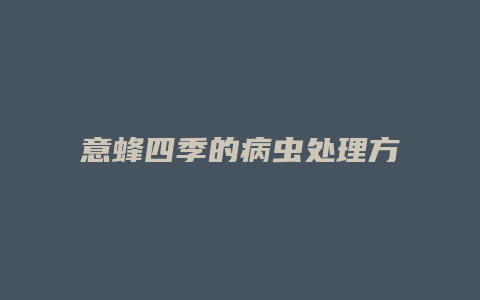 意蜂四季的病虫处理方